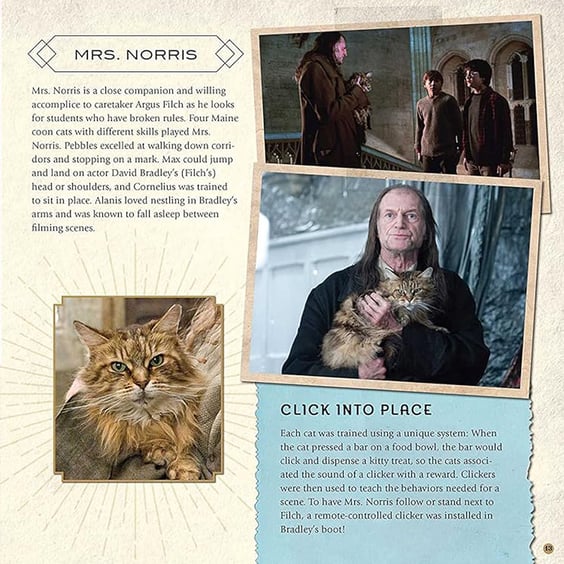 MRS. NORRIS

Mrs. Norris is a close companion and willing accomplice to caretaker Argus Filch as he looks for students who have broken rules. Four Maine coon cats with different skills played Mrs. Norris. Pebbles excelled at walking down corridors and stopping on a mark. Max could jump and land on actor David Bradley's (Filch's) head or shoulders, and Cornelius was trained to sit in place. Alanis loved nestling in Bradley's arms and was known to fall asleep between filming scenes.

CLICK INTO PLACE

Each cat was trained using a unique system: When the cat pressed a bar on a food bowl, the bar would click and dispense a kitty treat, so the cats associated the sound of a clicker with a reward. Clickers were then used to teach the behaviors needed for a scene. To have Mrs. Norris follow or stand next to Filch, a remote-controlled clicker was installed in Bradley's boot!

13